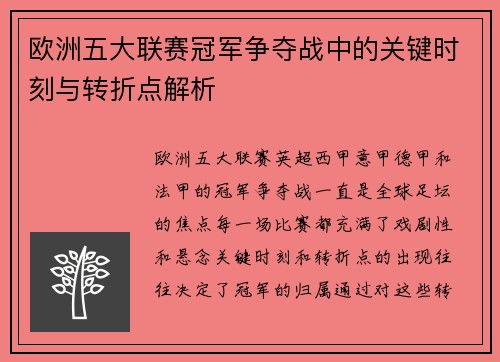 欧洲五大联赛冠军争夺战中的关键时刻与转折点解析

欧洲五大联赛英超西甲意甲德甲和法甲的冠军争夺战一直是全球足坛的焦点每一场比赛都充满了戏剧性和悬念关键时刻和转折点的出现往往决定了冠军的归属通过对这些转